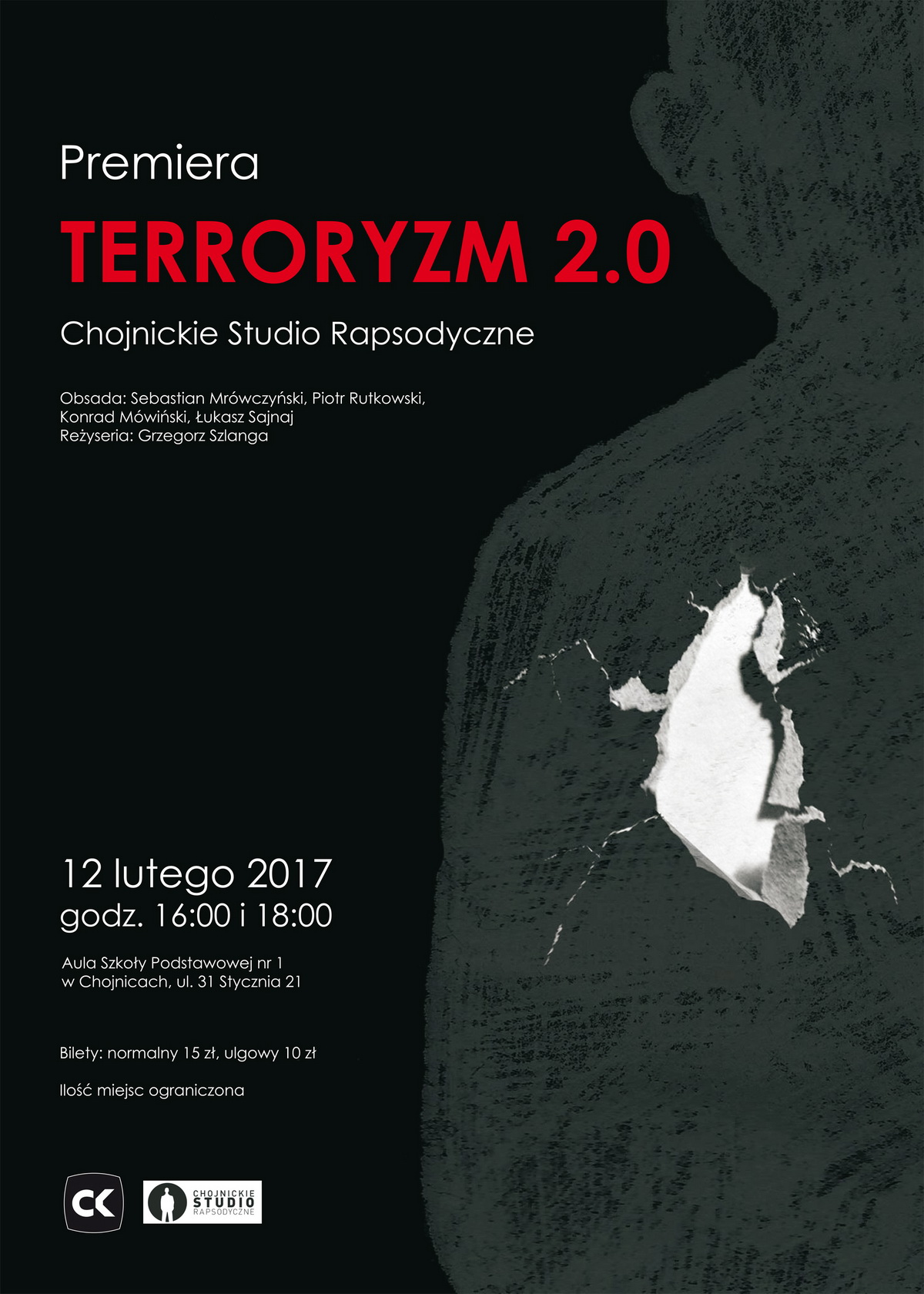 Premiera

TERRORYZM 2.0

Chojnickie Studio Rapsodyczne

Obsada: Sebastian Mrówczyński, Piotr Rutkowski, Konrad Mówiński, Łukasz Sajnaj
Reżyseria: Grzegorz Szlanga

12 lutego 2017
godz. 16:00 i 18:00

Aula Szkoły Podstawowej nr 1
w Chojnicach, ul. 31 Stycznia 21

Bilety: normalny 15 zł, ulgowy 10 zł

Ilość miejsc ograniczona

CK

CHOJNICKIE
STUDIO
RAPSODYCZNE